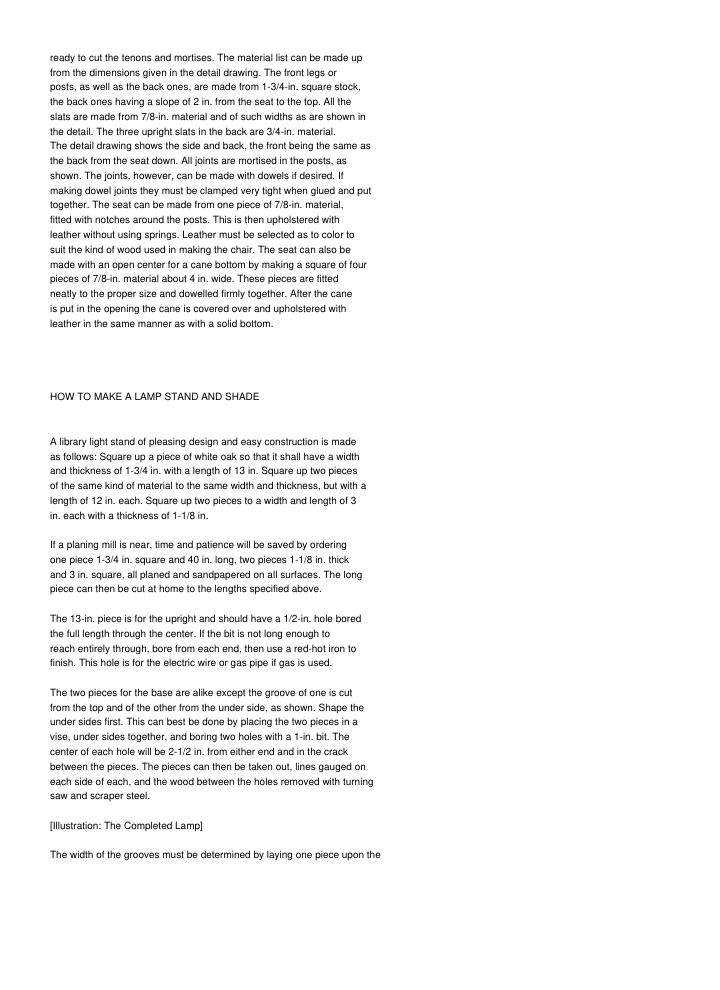 ready to cut the tenons and mortises. The material list can be made up from the dimensions given in the detail drawing. The front legs or posts, as well as the back ones, are made from 1-3/4-in. square stock, the back ones having a slope of 2 in. from the seat to the top. All the slats are made from 7/8-in. material and of such widths as are shown in the detail. The three upright slats in the back are 3/4-in. material. The detail drawing shows the side and back, the front being the same as the back from the seat down. All joints are mortised in the posts, as shown. The joints, however, can be made with dowels if desired. If making dowel joints they must be clamped very tight when glued and put together. The seat can be made from one piece of 7/8-in. material, fitted with notches around the posts. This is then upholstered with leather without using springs. Leather must be selected as to color to suit the kind of wood used in making the chair. The seat can also be made with an open center for a cane bottom by making a square of four pieces of 7/8-in. material about 4 in. wide. These pieces are fitted neatly to the proper size and dowelled firmly together. After the cane is put in the opening the cane is covered over and upholstered with leather in the same manner as with a solid bottom.

HOW TO MAKE A LAMP STAND AND SHADE

A library light stand of pleasing design and easy construction is made as follows: Square up a piece of white oak so that it shall have a width and thickness of 1-3/4 in. with a length of 13 in. Square up two pieces of the same kind of material to the same width and thickness, but with a length of 12 in. each. Square up two pieces to a width and length of 3 in. each with a thickness of 1-1/8 in.

If a planing mill is near, time and patience will be saved by ordering one piece 1-3/4 in. square and 40 in. long, two pieces 1-1/8 in. thick and 3 in. square, all planed and sandpapered on all surfaces. The long piece can then be cut at home to the lengths specified above.

The 13-in. piece is for the upright and should have a 1/2-in. hole bored the full length through the center. If the bit is not long enough to reach entirely through, bore from each end, then use a red-hot iron to finish. This hole is for the electric wire or gas pipe if gas is used.

The two pieces for the base are alike except the groove of one is cut from the top and of the other from the under side, as shown. Shape the under sides first. This can best be done by placing the two pieces in a vise, under sides together, and boring two holes with a 1-in. bit. The center of each hole will be 2-1/2 in. from either end and in the crack between the pieces. The pieces can then be taken out, lines gauged on each side of each, and the wood between the holes removed with turning saw and scraper steel.

[Illustration: The Completed Lamp]

The width of the grooves must be determined by laying one piece upon the